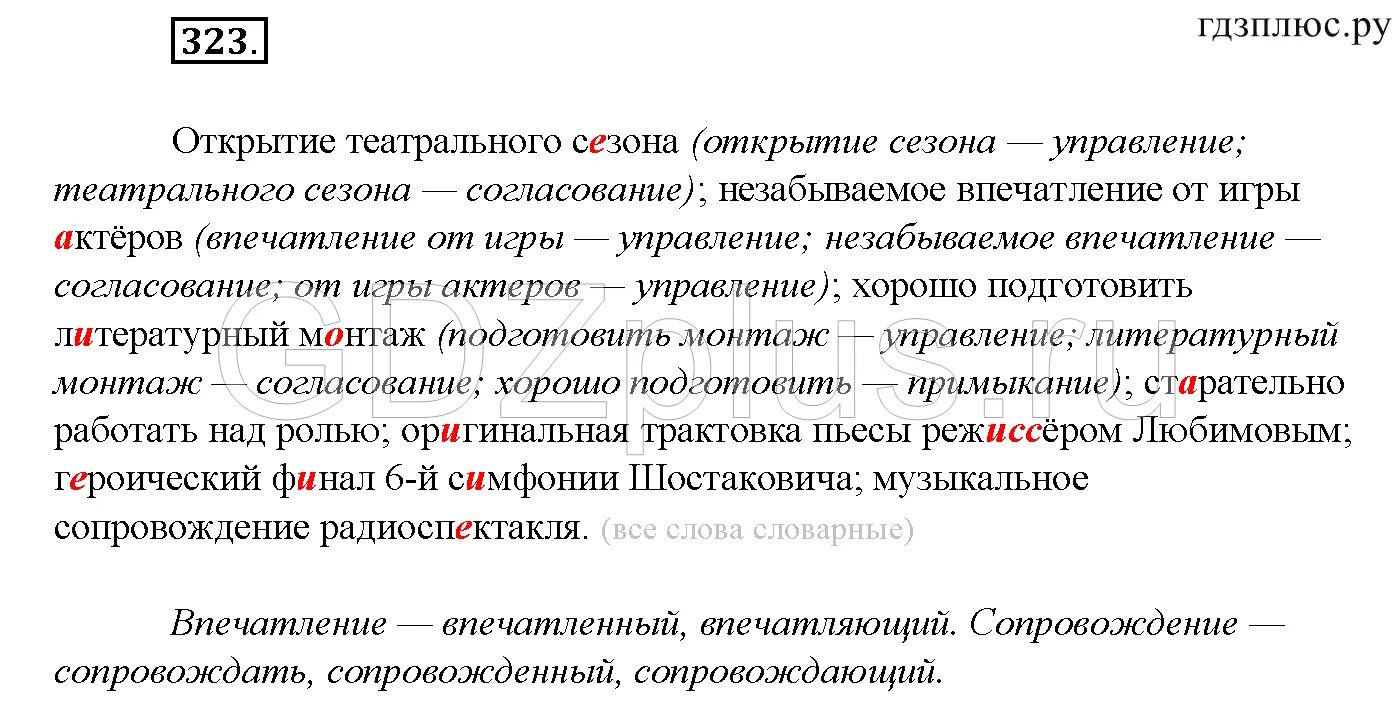 323.

гдзплюс.ру

Открытие театрального сезона (открытие сезона — управление; театрального сезона — согласование); незабываемое впечатление от игры актёров (впечатление от игры — управление; незабываемое впечатление — согласование; от игры актеров — управление); хорошо подготовить литературный монтаж (подготовить монтаж — управление; литературный монтаж — согласование; хорошо подготовить — примыкание); старательно работать над ролью; оригинальная трактовка пьесы режиссёром Любимовым; героический финал 6-й симфонии Шостаковича; музыкальное сопровождение радиоспектакля. (все слова словарные)

GDZplus.ru

Впечатление — впечатленный, впечатляющий. Сопровождение — сопровождать, сопровожденный, сопровождающий.